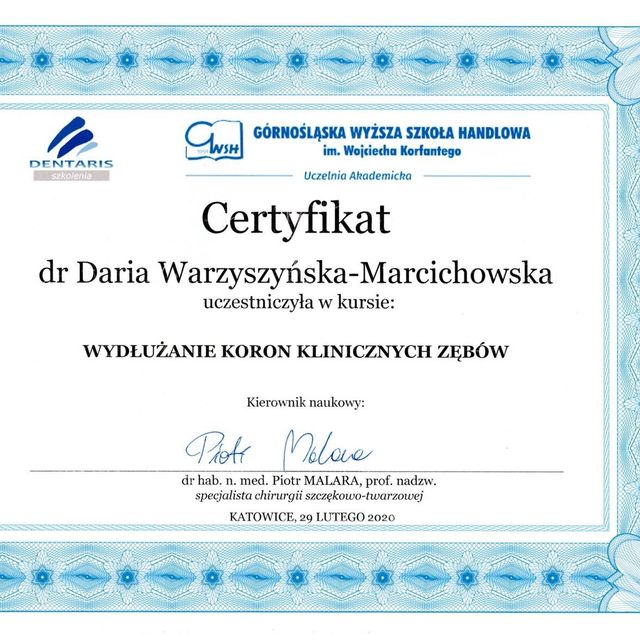 DENTARIS
szkolenia

GWSH

GÓRNOŚLĄSKA WYŻSZA SZKOŁA HANDLOWA
im. Wojciecha Korfantego
Uczelnia Akademicka

Certyfikat

dr Daria Warzyszyńska-Marcichowska
uczestniczyła w kursie:

WYDŁUŻANIE KORON KLINICZNYCH ZĘBÓW

Kierownik naukowy:

Piotr Malara

dr hab. n. med. Piotr MALARA, prof. nadzw.
specjalista chirurgii szczękowo-twarzowej

KATOWICE, 29 LUTEGO 2020